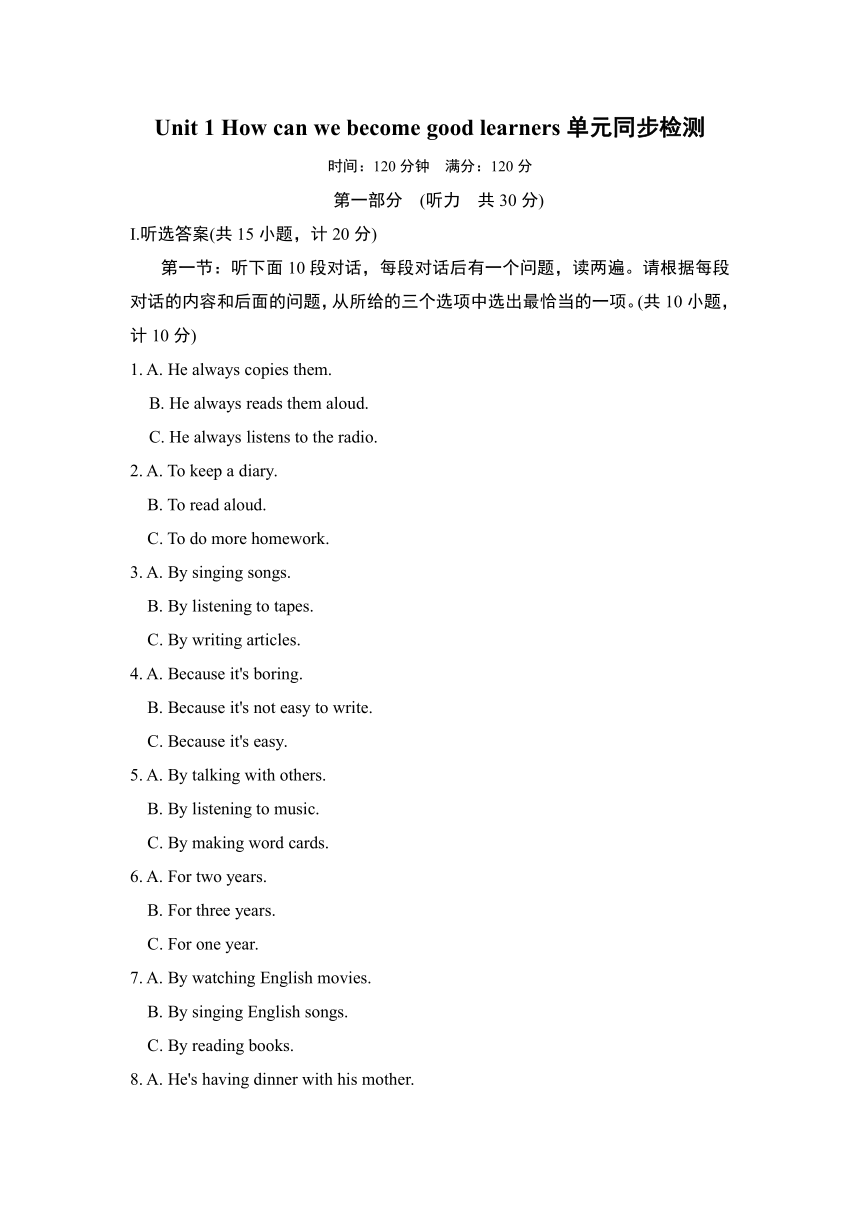 Unit 1 How can we become good learners 单元同步检测

时间：120 分钟　满分：120 分

第一部分　(听力　共 30 分)

I.听选答案(共 15 小题，计 20 分)

第一节：听下面 10 段对话，每段对话后有一个问题，读两遍。请根据每段对话的内容和后面的问题，从所给的三个选项中选出最恰当的一项。(共 10 小题，计 10 分)

1. A. He always copies them.
B. He always reads them aloud.
C. He always listens to the radio.

2. A. To keep a diary.
B. To read aloud.
C. To do more homework.

3. A. By singing songs.
B. By listening to tapes.
C. By writing articles.

4. A. Because it's boring.
B. Because it's not easy to write.
C. Because it's easy.

5. A. By talking with others.
B. By listening to music.
C. By making word cards.

6. A. For two years.
B. For three years.
C. For one year.

7. A. By watching English movies.
B. By singing English songs.
C. By reading books.

8. A. He's having dinner with his mother.